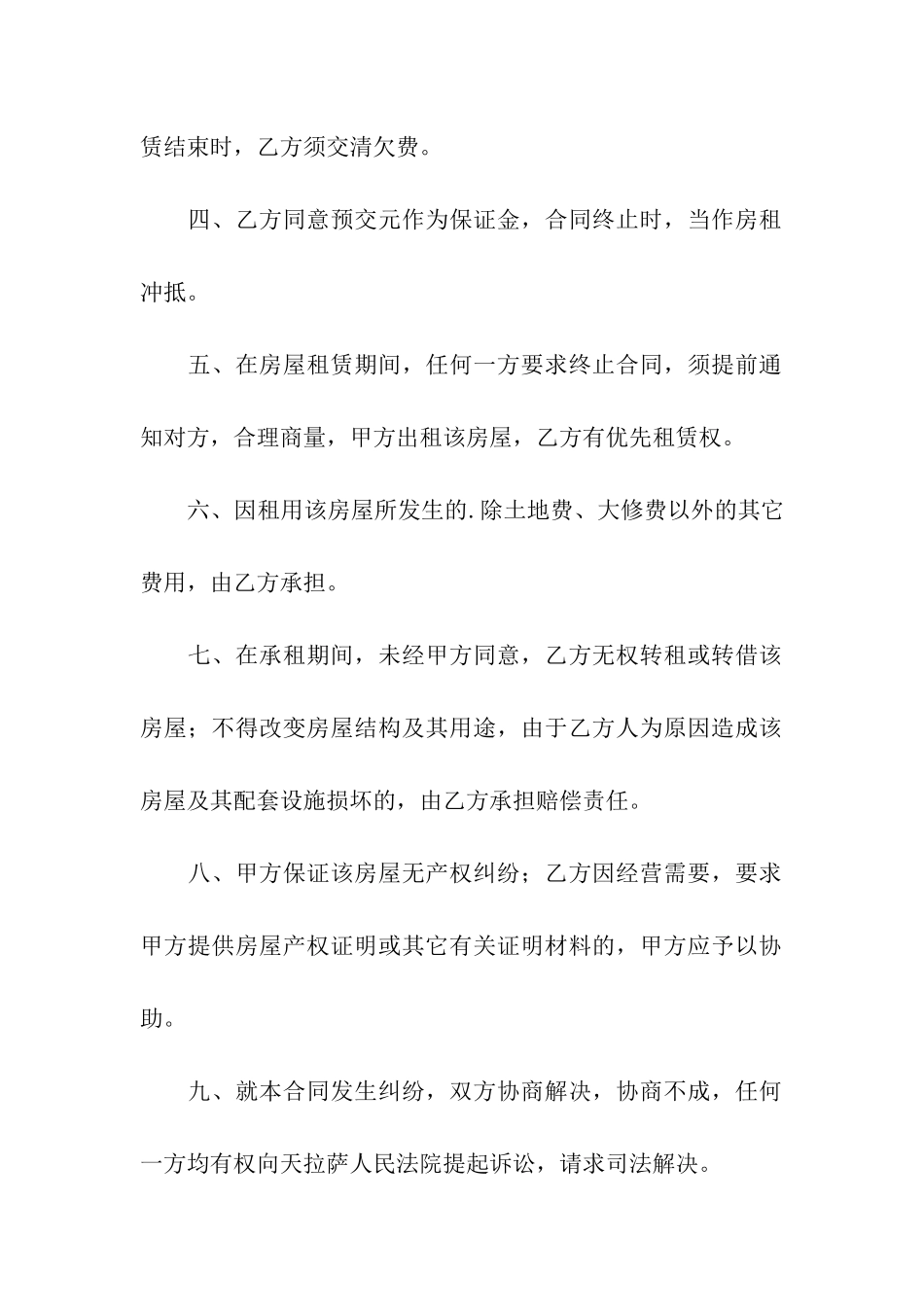 赁结束时，乙方须交清欠费。

四、乙方同意预交元作为保证金，合同终止时，当作房租冲抵。

五、在房屋租赁期间，任何一方要求终止合同，须提前通知对方，合理商量，甲方出租该房屋，乙方有优先租赁权。

六、因租用该房屋所发生的.除土地费、大修费以外的其它费用，由乙方承担。

七、在承租期间，未经甲方同意，乙方无权转租或转借该房屋；不得改变房屋结构及其用途，由于乙方人为原因造成该房屋及其配套设施损坏的，由乙方承担赔偿责任。

八、甲方保证该房屋无产权纠纷；乙方因经营需要，要求甲方提供房屋产权证明或其它有关证明材料的，甲方应予以协助。

九、就本合同发生纠纷，双方协商解决，协商不成，任何一方均有权向天拉萨人民法院提起诉讼，请求司法解决。